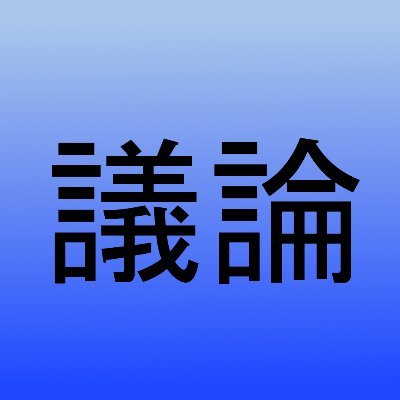 議論